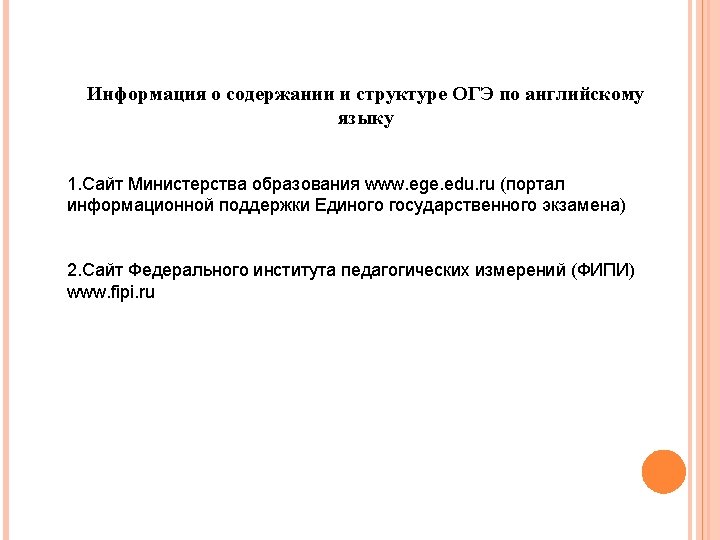 Информация о содержании и структуре ОГЭ по английскому языку

1.Сайт Министерства образования www.ege.edu.ru (портал информационной поддержки Единого государственного экзамена)

2.Сайт Федерального института педагогических измерений (ФИПИ) www.fipi.ru